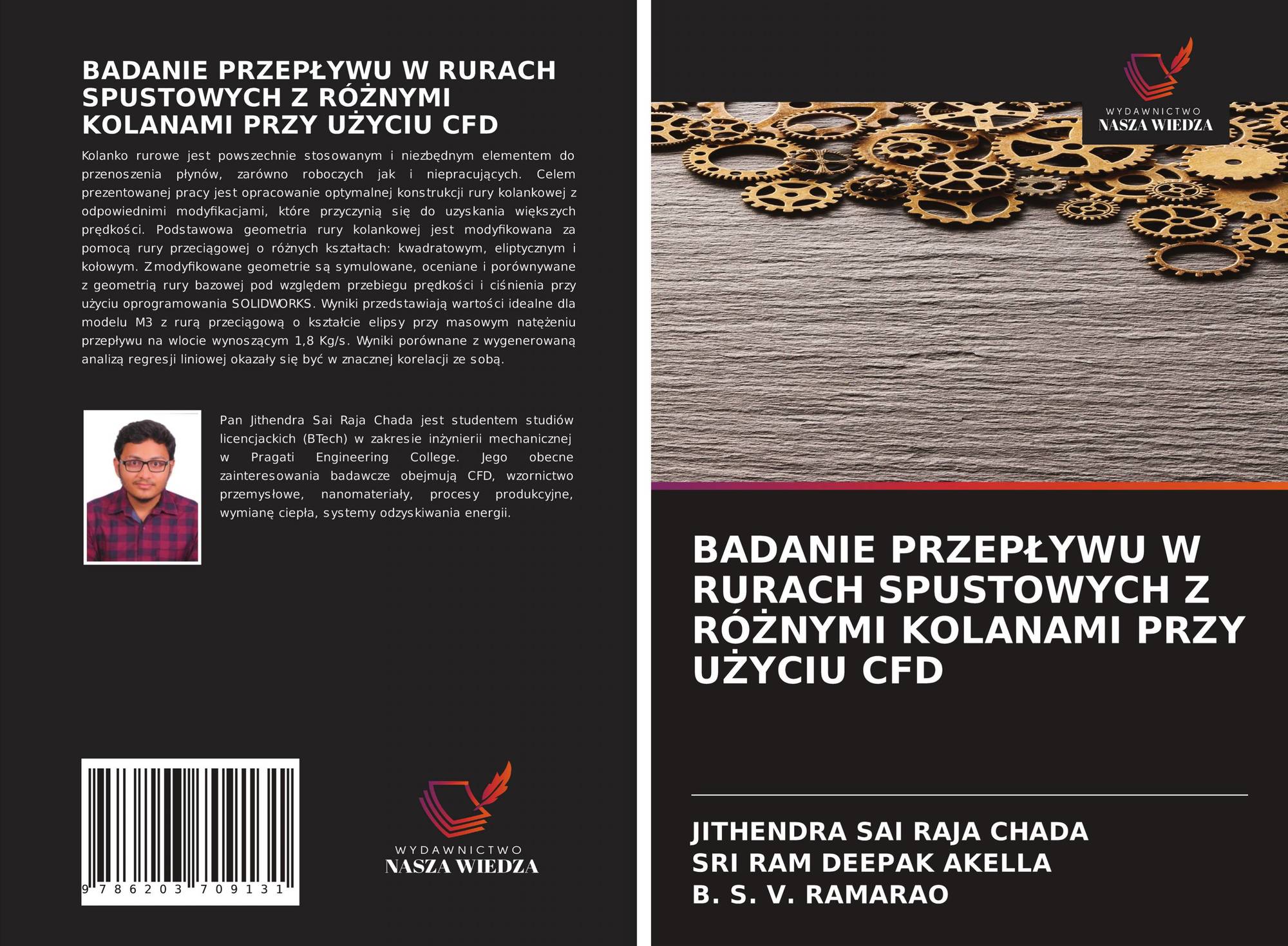 BADANIE PRZEPŁYWU W RURACH SPUSTOWYCH Z RÓŻNYMI KOLANAMI PRZY UŻYCIU CFD

Kolanko rurowe jest powszechnie stosowanym i niezbędnym elementem do przenoszenia płynów, zarówno roboczych jak i niepracujących. Celem prezentowanej pracy jest opracowanie optymalnej konstrukcji rury kolankowej z odpowiednimi modyfikacjami, które przyczynią się do uzyskania większych prędkości. Podstawowa geometria rury kolankowej jest modyfikowana za pomocą rury przeciągowej o różnych kształtach: kwadratowym, eliptycznym i kołowym. Zmodyfikowane geometrie są symulowane, oceniane i porównywane z geometrią rury bazowej pod względem przebiegu prędkości i ciśnienia przy użyciu oprogramowania SOLIDWORKS. Wyniki przedstawiają wartości idealne dla modelu M3 z rurą przeciągową o kształcie elipsy przy masowym natężeniu przepływu na wlocie wynoszącym 1,8 Kg/s. Wyniki porównane z wygenerowaną analizą regresji liniowej okazały się być w znacznej korelacji ze sobą.

Pan Jithendra Sai Raja Chada jest studentem studiów licencjackich (BTech) w zakresie inżynierii mechanicznej w Pragati Engineering College. Jego obecne zainteresowania badawcze obejmują CFD, wzornictwo przemysłowe, nanomateriały, procesy produkcyjne, wymianę ciepła, systemy odzyskiwania energii.

9 786203 709131

WYDAWNICTWO
NASZA WIEDZA

WYDAWNICTWO
NASZA WIEDZA

BADANIE PRZEPŁYWU W RURACH SPUSTOWYCH Z RÓŻNYMI KOLANAMI PRZY UŻYCIU CFD

JITHENDRA SAI RAJA CHADA
SRI RAM DEEPAK AKELLA
B. S. V. RAMARAO